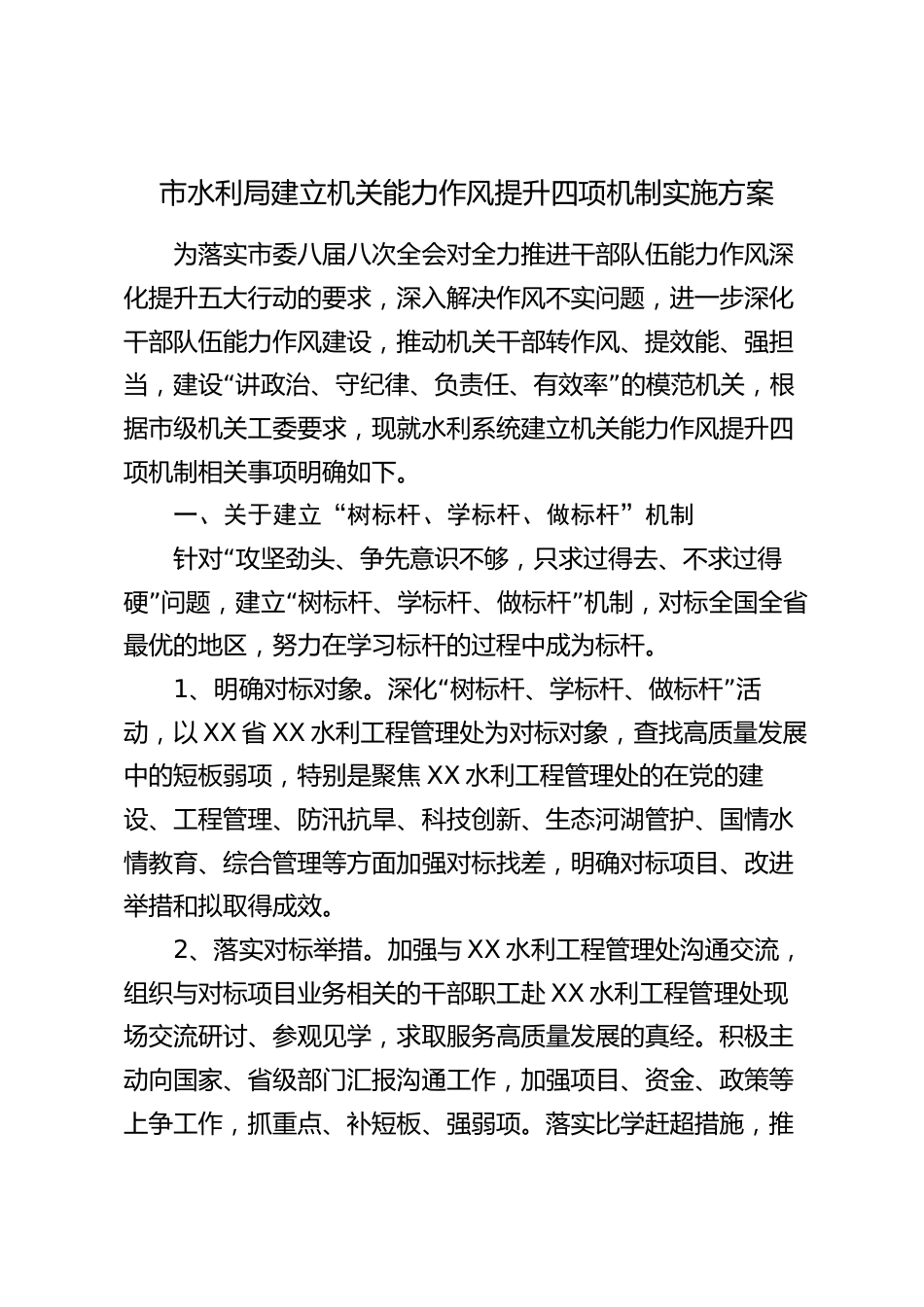 市水利局建立机关能力作风提升四项机制实施方案

为落实市委八届八次全会对全力推进干部队伍能力作风深化提升五大行动的要求，深入解决作风不实问题，进一步深化干部队伍能力作风建设，推动机关干部转作风、提效能、强担当，建设“讲政治、守纪律、负责任、有效率”的模范机关，根据市级机关工委要求，现就水利系统建立机关能力作风提升四项机制相关事项明确如下。

一、关于建立“树标杆、学标杆、做标杆”机制

针对“攻坚劲头、争先意识不够，只求过得去、不求过得硬”问题，建立“树标杆、学标杆、做标杆”机制，对标全国全省最优的地区，努力在学习标杆的过程中成为标杆。

1、明确对标对象。深化“树标杆、学标杆、做标杆”活动，以XX省XX水利工程管理处为对标对象，查找高质量发展中的短板弱项，特别是聚焦XX水利工程管理处的在党的建设、工程管理、防汛抗旱、科技创新、生态河湖管护、国情水情教育、综合管理等方面加强对标找差，明确对标项目、改进举措和拟取得成效。

2、落实对标举措。加强与XX水利工程管理处沟通交流，组织与对标项目业务相关的干部职工赴XX水利工程管理处现场交流研讨、参观见学，求取服务高质量发展的真经。积极主动向国家、省级部门汇报沟通工作，加强项目、资金、政策等上争工作，抓重点、补短板、强弱项。落实比学赶超措施，推